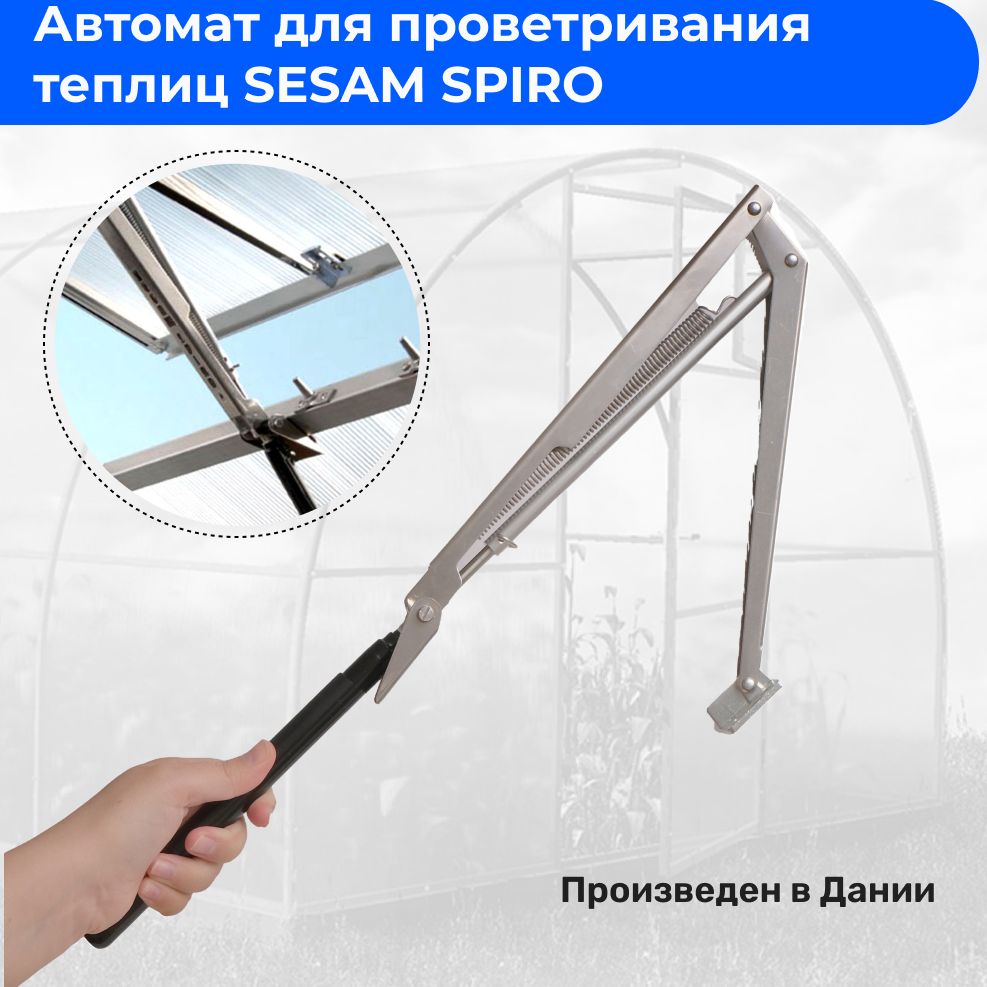 Автомат для проветривания теплиц SESAM SPIRO

Произведен в Дании